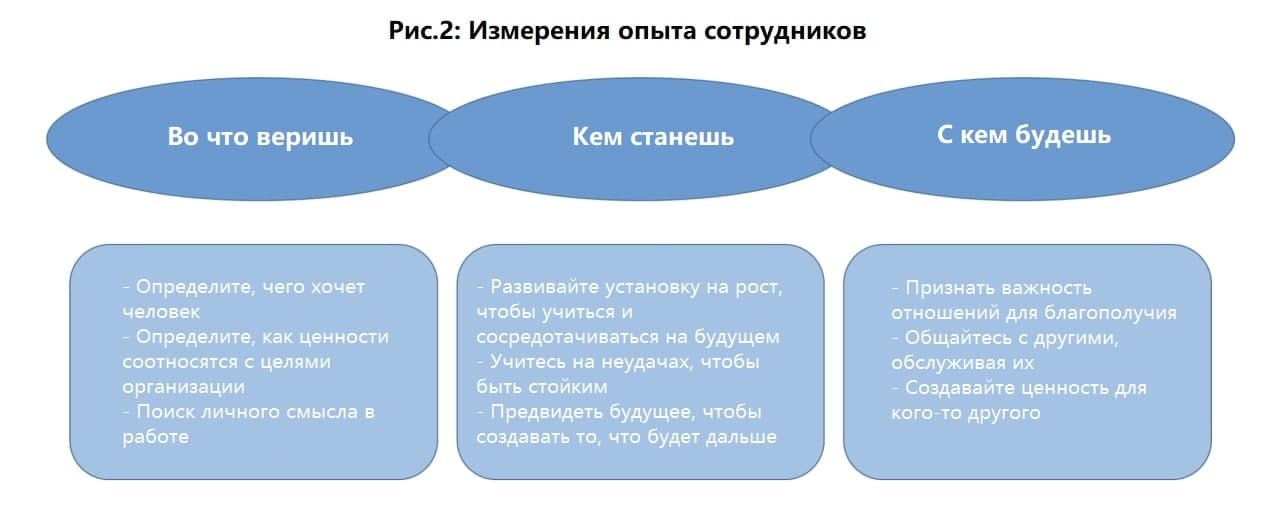 Рис.2: Измерения опыта сотрудников

Во что веришь

Кем станешь

С кем будешь

- Определите, чего хочет человек
- Определите, как ценности соотносятся с целями организации
- Поиск личного смысла в работе

- Развивайте установку на рост, чтобы учиться и сосредотачиваться на будущем
- Учитесь на неудачах, чтобы быть стойким
- Предвидеть будущее, чтобы создавать то, что будет дальше

- Признать важность отношений для благополучия
- Общайтесь с другими, обслуживая их
- Создавайте ценность для кого-то другого